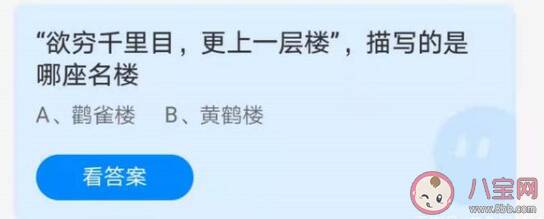 “欲穷千里目，更上一层楼”，描写的是哪座名楼

A、鹳雀楼　B、黄鹤楼

看答案

八宝网
www.8bb.com